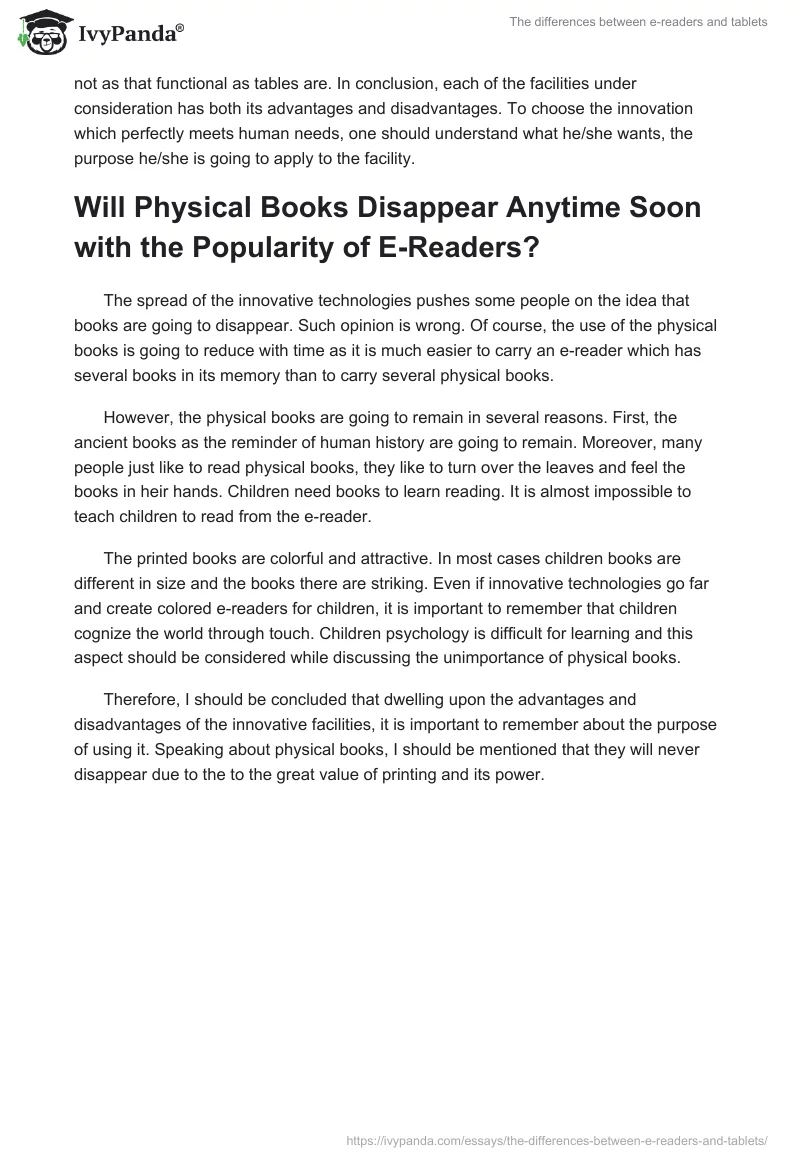 IvyPanda®

The differences between e-readers and tablets

not as that functional as tables are. In conclusion, each of the facilities under consideration has both its advantages and disadvantages. To choose the innovation which perfectly meets human needs, one should understand what he/she wants, the purpose he/she is going to apply to the facility.

Will Physical Books Disappear Anytime Soon with the Popularity of E-Readers?

The spread of the innovative technologies pushes some people on the idea that books are going to disappear. Such opinion is wrong. Of course, the use of the physical books is going to reduce with time as it is much easier to carry an e-reader which has several books in its memory than to carry several physical books.

However, the physical books are going to remain in several reasons. First, the ancient books as the reminder of human history are going to remain. Moreover, many people just like to read physical books, they like to turn over the leaves and feel the books in heir hands. Children need books to learn reading. It is almost impossible to teach children to read from the e-reader.

The printed books are colorful and attractive. In most cases children books are different in size and the books there are striking. Even if innovative technologies go far and create colored e-readers for children, it is important to remember that children cognize the world through touch. Children psychology is difficult for learning and this aspect should be considered while discussing the unimportance of physical books.

Therefore, I should be concluded that dwelling upon the advantages and disadvantages of the innovative facilities, it is important to remember about the purpose of using it. Speaking about physical books, I should be mentioned that they will never disappear due to the to the great value of printing and its power.

https://ivypanda.com/essays/the-differences-between-e-readers-and-tablets/